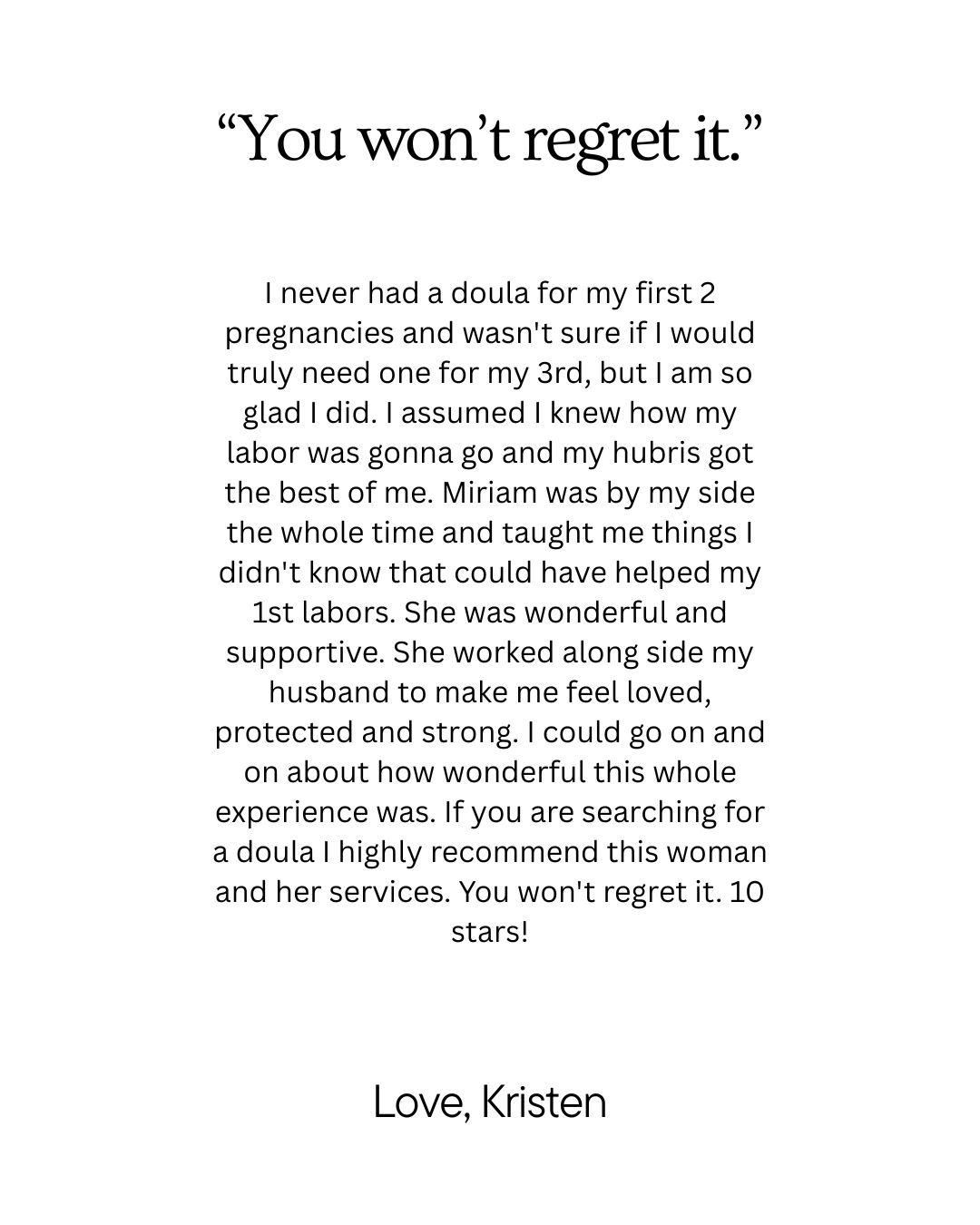 "You won't regret it."

I never had a doula for my first 2 pregnancies and wasn't sure if I would truly need one for my 3rd, but I am so glad I did. I assumed I knew how my labor was gonna go and my hubris got the best of me. Miriam was by my side the whole time and taught me things I didn't know that could have helped my 1st labors. She was wonderful and supportive. She worked along side my husband to make me feel loved, protected and strong. I could go on and on about how wonderful this whole experience was. If you are searching for a doula I highly recommend this woman and her services. You won't regret it. 10 stars!

Love, Kristen